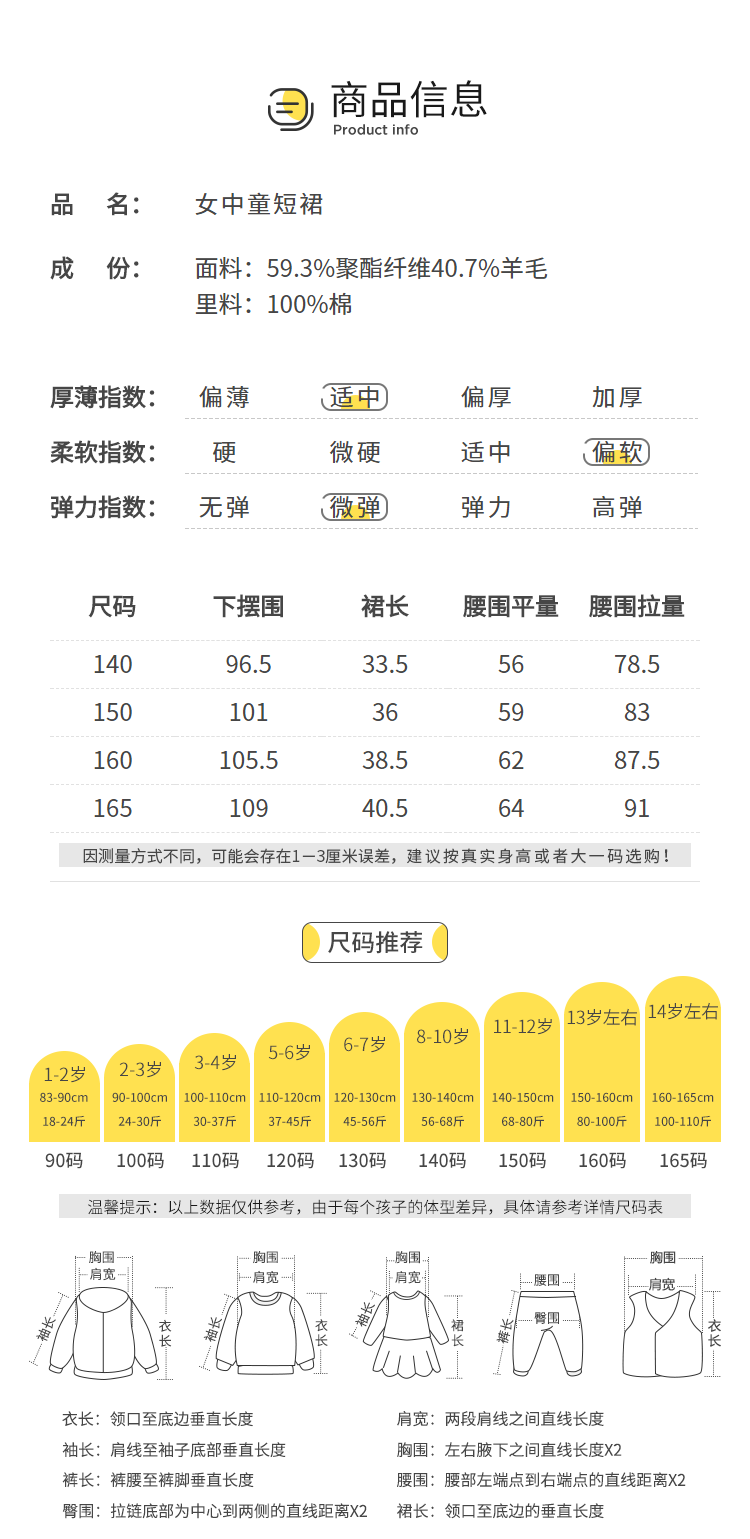 商品信息
Product info

品 名: 女中童短裙

成 份: 面料:59.3%聚酯纤维40.7%羊毛
里料:100%棉

厚薄指数: 偏薄 适中 偏厚 加厚

柔软指数: 硬 微硬 适中 偏软

弹力指数: 无弹 微弹 弹力 高弹

| 尺码 | 下摆围 | 裙长 | 腰围平量 | 腰围拉量 |
|---|---|---|---|---|
| 140 | 96.5 | 33.5 | 56 | 78.5 |
| 150 | 101 | 36 | 59 | 83 |
| 160 | 105.5 | 38.5 | 62 | 87.5 |
| 165 | 109 | 40.5 | 64 | 91 |

因测量方式不同,可能会存在1—3厘米误差,建议按真实身高或者大一码选购!

尺码推荐

1-2岁
83-90cm
18-24斤
90码

2-3岁
90-100cm
24-30斤
100码

3-4岁
100-110cm
30-37斤
110码

5-6岁
110-120cm
37-45斤
120码

6-7岁
120-130cm
45-56斤
130码

8-10岁
130-140cm
56-68斤
140码

11-12岁
140-150cm
68-80斤
150码

13岁左右
150-160cm
80-100斤
160码

14岁左右
160-165cm
100-110斤
165码

温馨提示:以上数据仅供参考,由于每个孩子的体型差异,具体请参考详情尺码表

胸围
肩宽
袖长
衣长

胸围
肩宽
袖长
衣长

胸围
肩宽
袖长
裙长

腰围
臀围
裤长

胸围
肩宽
衣长

衣长:领口至底边垂直长度
袖长:肩线至袖子底部垂直长度
裤长:裤腰至裤脚垂直长度
臀围:拉链底部为中心到两侧的直线距离X2

肩宽:两段肩线之间直线长度
胸围:左右腋下之间直线长度X2
腰围:腰部左端点到右端点的直线距离X2
裙长:领口至底边的垂直长度